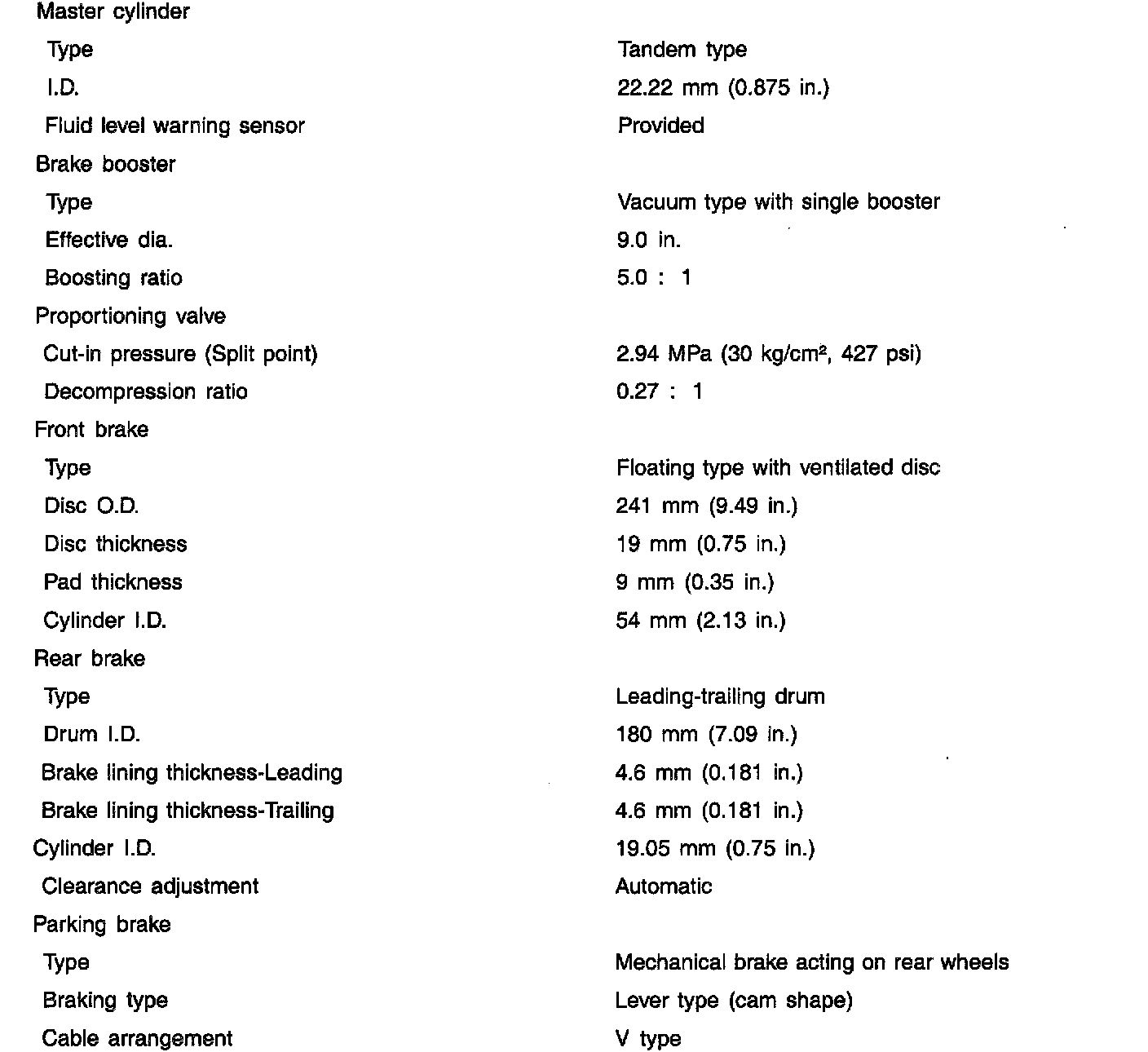 | | |
|---|---|
| Master cylinder | |
| Type | Tandem type |
| I.D. | 22.22 mm (0.875 in.) |
| Fluid level warning sensor | Provided |
| Brake booster | |
| Type | Vacuum type with single booster |
| Effective dia. | 9.0 in. |
| Boosting ratio | 5.0 : 1 |
| Proportioning valve | |
| Cut-in pressure (Split point) | 2.94 MPa (30 kg/cm², 427 psi) |
| Decompression ratio | 0.27 : 1 |
| Front brake | |
| Type | Floating type with ventilated disc |
| Disc O.D. | 241 mm (9.49 in.) |
| Disc thickness | 19 mm (0.75 in.) |
| Pad thickness | 9 mm (0.35 in.) |
| Cylinder I.D. | 54 mm (2.13 in.) |
| Rear brake | |
| Type | Leading-trailing drum |
| Drum I.D. | 180 mm (7.09 in.) |
| Brake lining thickness-Leading | 4.6 mm (0.181 in.) |
| Brake lining thickness-Trailing | 4.6 mm (0.181 in.) |
| Cylinder I.D. | 19.05 mm (0.75 in.) |
| Clearance adjustment | Automatic |
| Parking brake | |
| Type | Mechanical brake acting on rear wheels |
| Braking type | Lever type (cam shape) |
| Cable arrangement | V type |